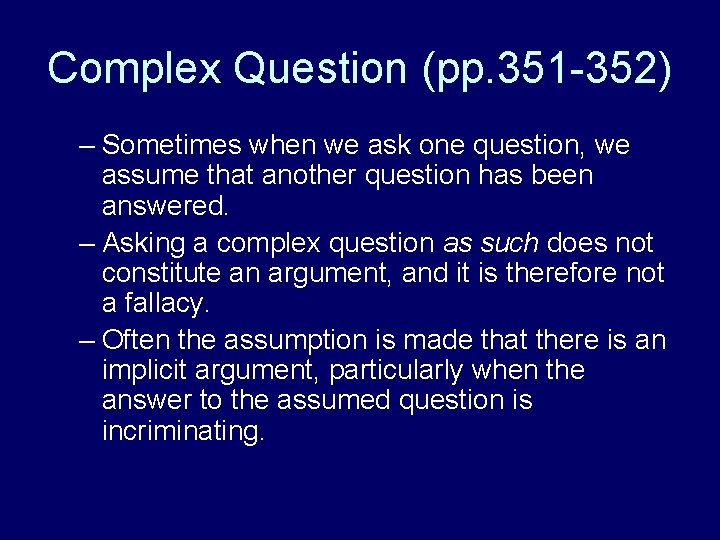 Complex Question (pp.351-352)

– Sometimes when we ask one question, we assume that another question has been answered.

– Asking a complex question as such does not constitute an argument, and it is therefore not a fallacy.

– Often the assumption is made that there is an implicit argument, particularly when the answer to the assumed question is incriminating.